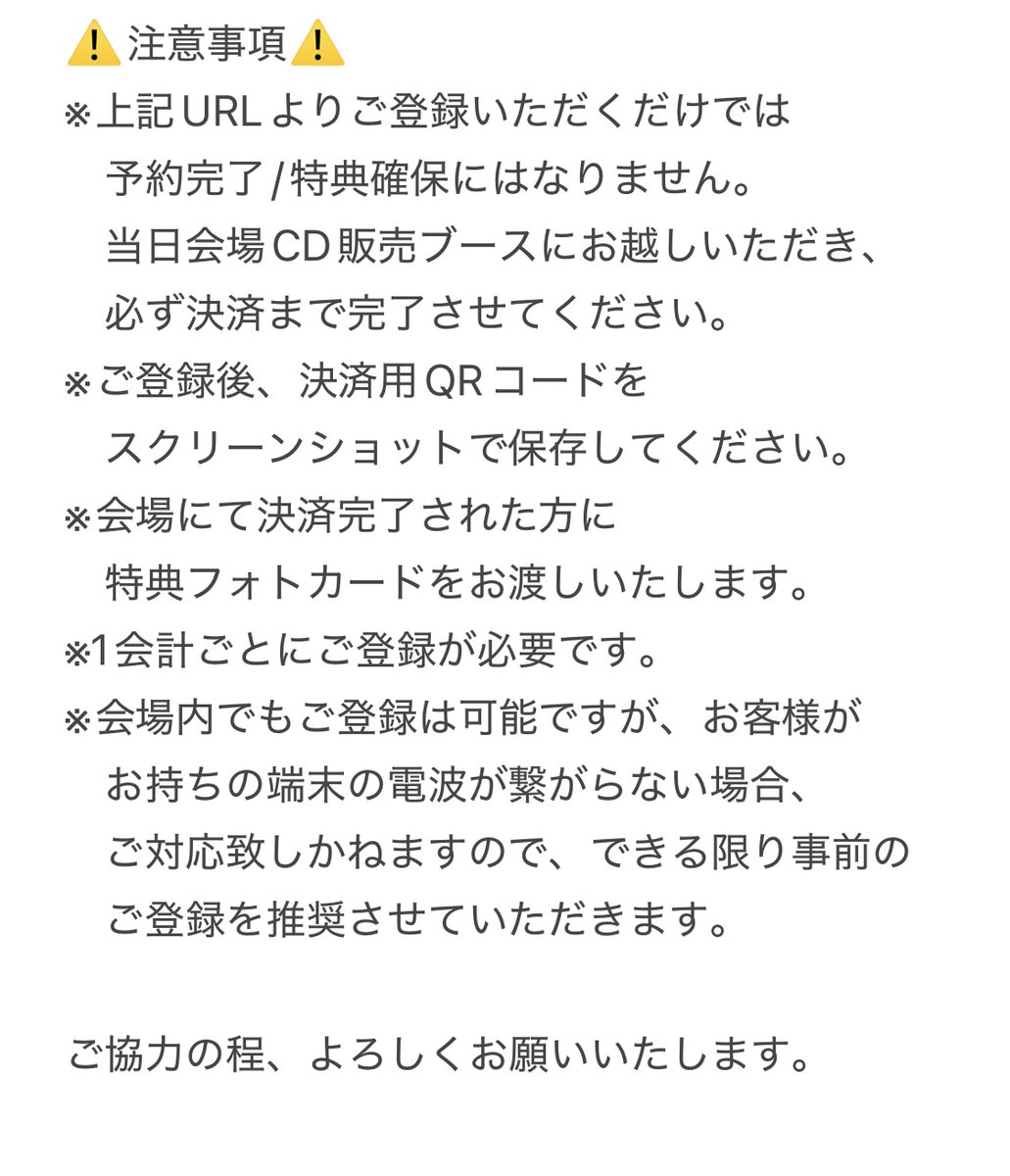 ⚠️注意事項⚠️
※上記URLよりご登録いただくだけでは予約完了/特典確保にはなりません。当日会場CD販売ブースにお越しいただき、必ず決済まで完了させてください。
※ご登録後、決済用QRコードをスクリーンショットで保存してください。
※会場にて決済完了された方に特典フォトカードをお渡しいたします。
※1会計ごとにご登録が必要です。
※会場内でもご登録は可能ですが、お客様がお持ちの端末の電波が繋がらない場合、ご対応致しかねますので、できる限り事前のご登録を推奨させていただきます。

ご協力の程、よろしくお願いいたします。